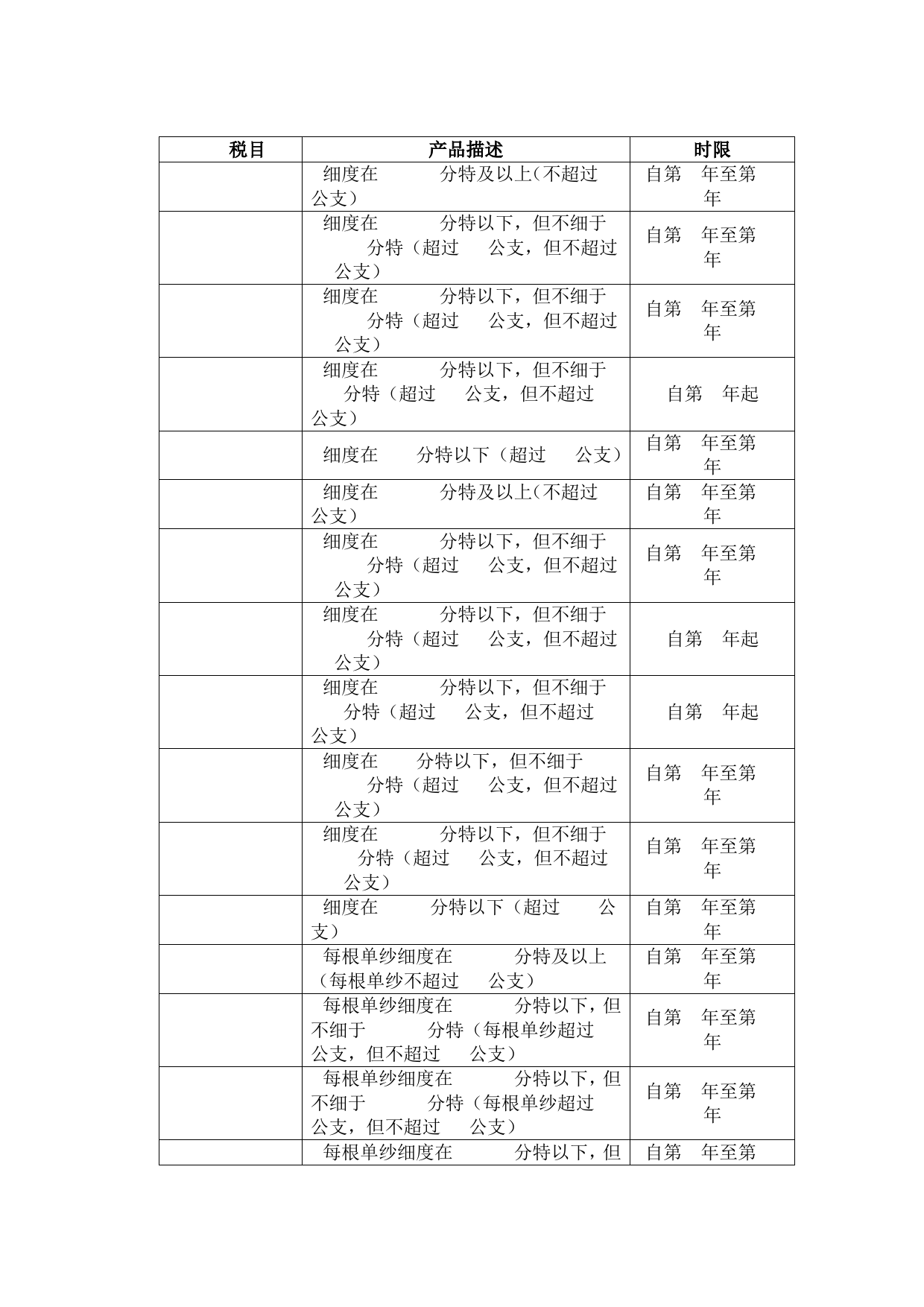 | 税目 | 产品描述 | 时限 |
|---|---|---|
| | 细度在 分特及以上(不超过 公支) | 自第 年至第 年 |
| | 细度在 分特以下，但不细于 分特（超过 公支，但不超过 公支） | 自第 年至第 年 |
| | 细度在 分特以下，但不细于 分特（超过 公支，但不超过 公支） | 自第 年至第 年 |
| | 细度在 分特以下，但不细于 分特（超过 公支，但不超过 公支） | 自第 年起 |
| | 细度在 分特以下（超过 公支） | 自第 年至第 年 |
| | 细度在 分特及以上(不超过 公支) | 自第 年至第 年 |
| | 细度在 分特以下，但不细于 分特（超过 公支，但不超过 公支） | 自第 年至第 年 |
| | 细度在 分特以下，但不细于 分特（超过 公支，但不超过 公支） | 自第 年起 |
| | 细度在 分特以下，但不细于 分特（超过 公支，但不超过 公支） | 自第 年起 |
| | 细度在 分特以下，但不细于 分特（超过 公支，但不超过 公支） | 自第 年至第 年 |
| | 细度在 分特以下，但不细于 分特（超过 公支，但不超过 公支） | 自第 年至第 年 |
| | 细度在 分特以下（超过 公支） | 自第 年至第 年 |
| | 每根单纱细度在 分特及以上（每根单纱不超过 公支） | 自第 年至第 年 |
| | 每根单纱细度在 分特以下，但不细于 分特（每根单纱超过 公支，但不超过 公支） | 自第 年至第 年 |
| | 每根单纱细度在 分特以下，但不细于 分特（每根单纱超过 公支，但不超过 公支） | 自第 年至第 年 |
| | 每根单纱细度在 分特以下，但 | 自第 年至第 |